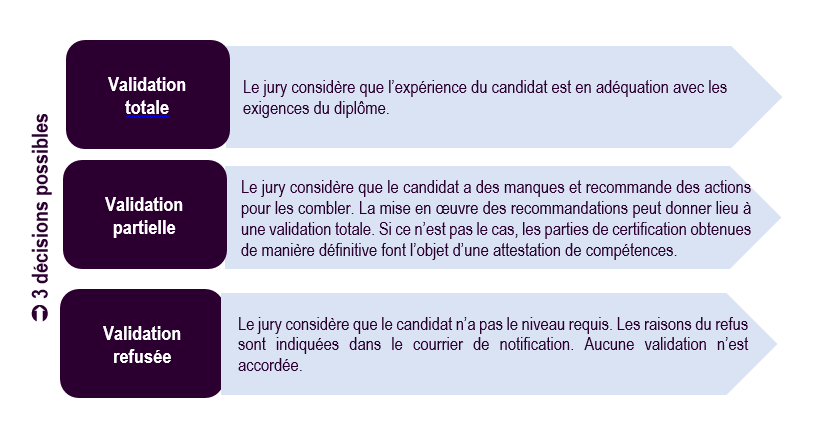 ➲ 3 décisions possibles

Validation totale

Le jury considère que l'expérience du candidat est en adéquation avec les exigences du diplôme.

Validation partielle

Le jury considère que le candidat a des manques et recommande des actions pour les combler. La mise en œuvre des recommandations peut donner lieu à une validation totale. Si ce n'est pas le cas, les parties de certification obtenues de manière définitive font l'objet d'une attestation de compétences.

Validation refusée

Le jury considère que le candidat n'a pas le niveau requis. Les raisons du refus sont indiquées dans le courrier de notification. Aucune validation n'est accordée.